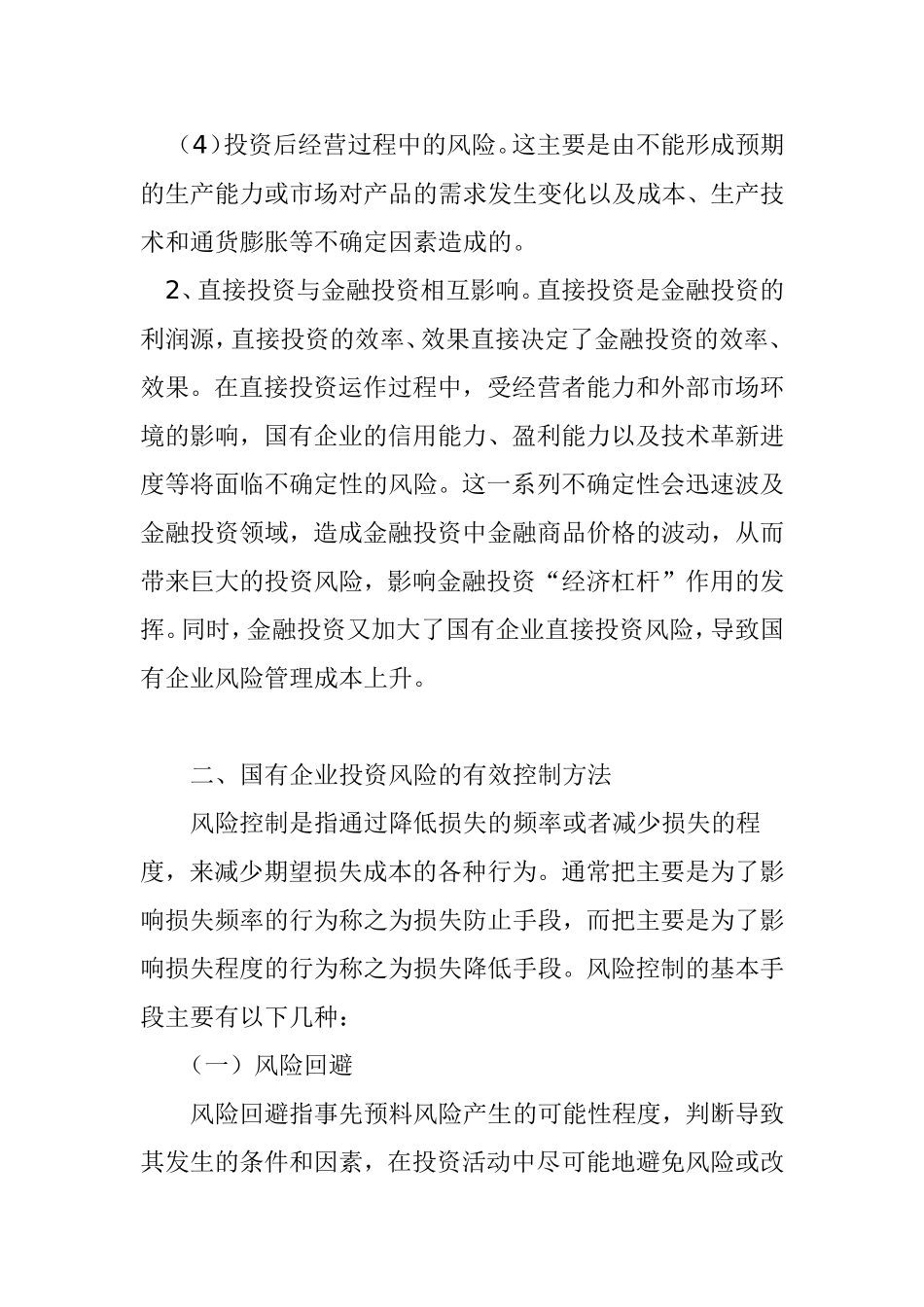 （4）投资后经营过程中的风险。这主要是由不能形成预期的生产能力或市场对产品的需求发生变化以及成本、生产技术和通货膨胀等不确定因素造成的。

2、直接投资与金融投资相互影响。直接投资是金融投资的利润源，直接投资的效率、效果直接决定了金融投资的效率、效果。在直接投资运作过程中，受经营者能力和外部市场环境的影响，国有企业的信用能力、盈利能力以及技术革新进度等将面临不确定性的风险。这一系列不确定性会迅速波及金融投资领域，造成金融投资中金融商品价格的波动，从而带来巨大的投资风险，影响金融投资“经济杠杆”作用的发挥。同时，金融投资又加大了国有企业直接投资风险，导致国有企业风险管理成本上升。

二、国有企业投资风险的有效控制方法

风险控制是指通过降低损失的频率或者减少损失的程度，来减少期望损失成本的各种行为。通常把主要是为了影响损失频率的行为称之为损失防止手段，而把主要是为了影响损失程度的行为称之为损失降低手段。风险控制的基本手段主要有以下几种：

（一）风险回避

风险回避指事先预料风险产生的可能性程度，判断导致其发生的条件和因素，在投资活动中尽可能地避免风险或改